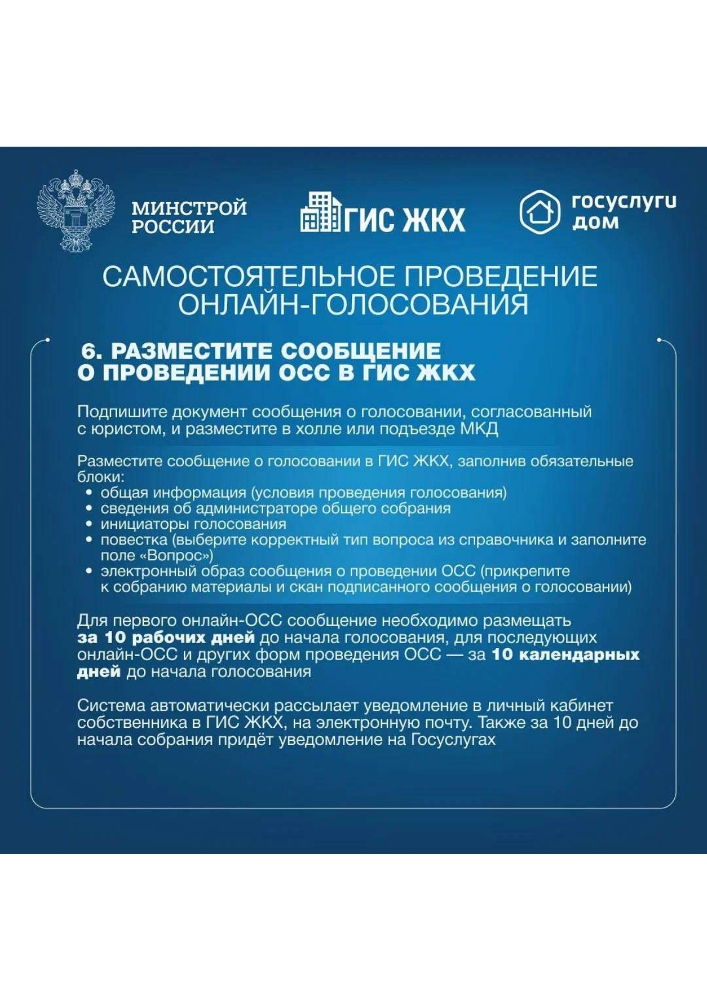 МИНСТРОЙ
РОССИИ

ГИС ЖКХ

госуслуги
дом

САМОСТОЯТЕЛЬНОЕ ПРОВЕДЕНИЕ ОНЛАЙН-ГОЛОСОВАНИЯ

6. РАЗМЕСТИТЕ СООБЩЕНИЕ О ПРОВЕДЕНИИ ОСС В ГИС ЖКХ

Подпишите документ сообщения о голосовании, согласованный с юристом, и разместите в холле или подъезде МКД

Разместите сообщение о голосовании в ГИС ЖКХ, заполнив обязательные блоки:
• общая информация (условия проведения голосования)
• сведения об администраторе общего собрания
• инициаторы голосования
• повестка (выберите корректный тип вопроса из справочника и заполните поле «Вопрос»)
• электронный образ сообщения о проведении ОСС (прикрепите к собранию материалы и скан подписанного сообщения о голосовании)

Для первого онлайн-ОСС сообщение необходимо размещать за 10 рабочих дней до начала голосования, для последующих онлайн-ОСС и других форм проведения ОСС — за 10 календарных дней до начала голосования

Система автоматически рассылает уведомление в личный кабинет собственника в ГИС ЖКХ, на электронную почту. Также за 10 дней до начала собрания придёт уведомление на Госуслугах